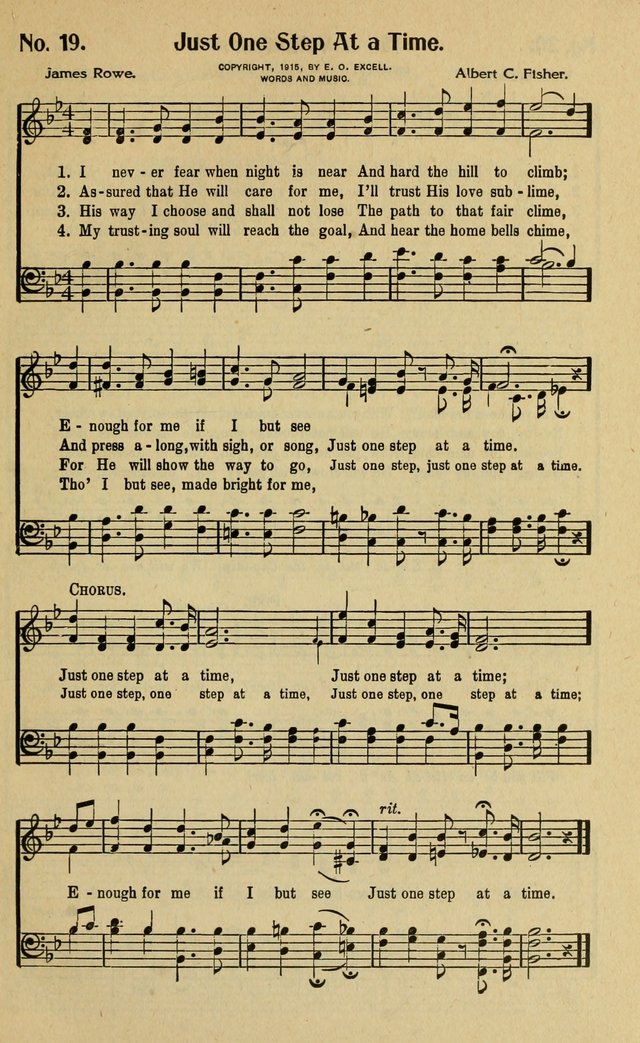 No. 19. Just One Step At a Time.

James Rowe. COPYRIGHT, 1915, BY E. O. EXCELL. WORDS AND MUSIC. Albert C. Fisher.

1. I nev - er fear when night is near And hard the hill to climb;
2. As-sured that He will care for me, I'll trust His love sub - lime,
3. His way I choose and shall not lose The path to that fair clime,
4. My trust-ing soul will reach the goal, And hear the home bells chime,

E - nough for me if I but see
And press a - long, with sigh, or song, Just one step at a time.
For He will show the way to go, Just one step, just one step at a time.
Tho' I but see, made bright for me,

CHORUS.

Just one step at a time, Just one step at a time;
Just one step, one step at a time, Just one step, one step at a time;

rit.

E - nough for me if I but see Just one step at a time.